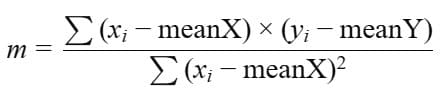 $m = \frac{\sum (x_i - \text{meanX}) \times (y_i - \text{meanY})}{\sum (x_i - \text{meanX})^2}$